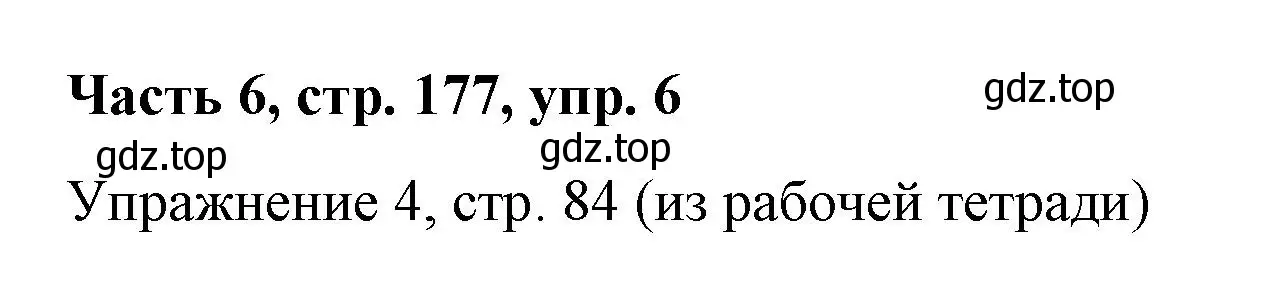 Часть 6, стр. 177, упр. 6

gdz.top

gdz.top

gdz.top

Упражнение 4, стр. 84 (из рабочей тетради)